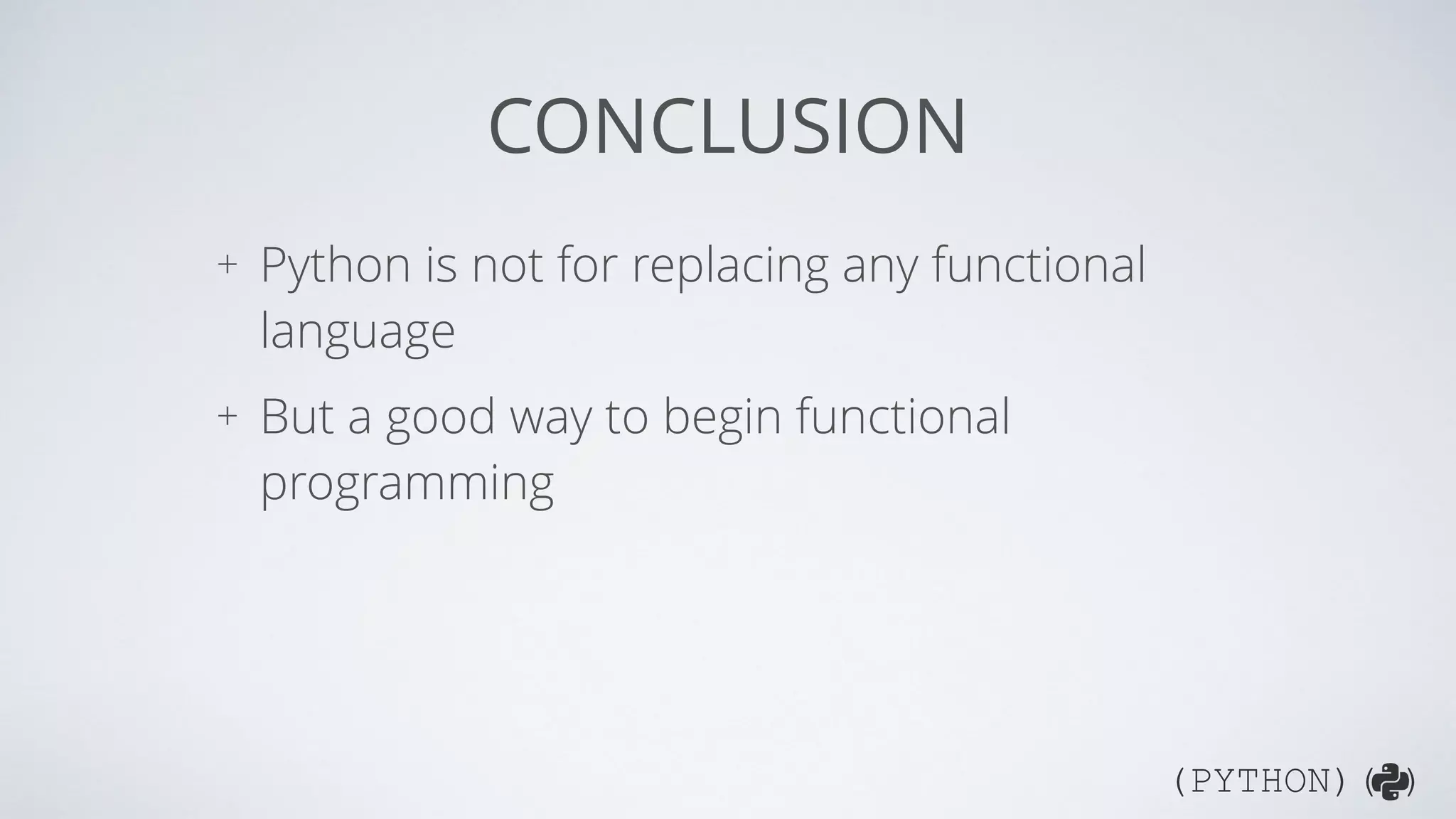 CONCLUSION

+ Python is not for replacing any functional language

+ But a good way to begin functional programming

(PYTHON) ()